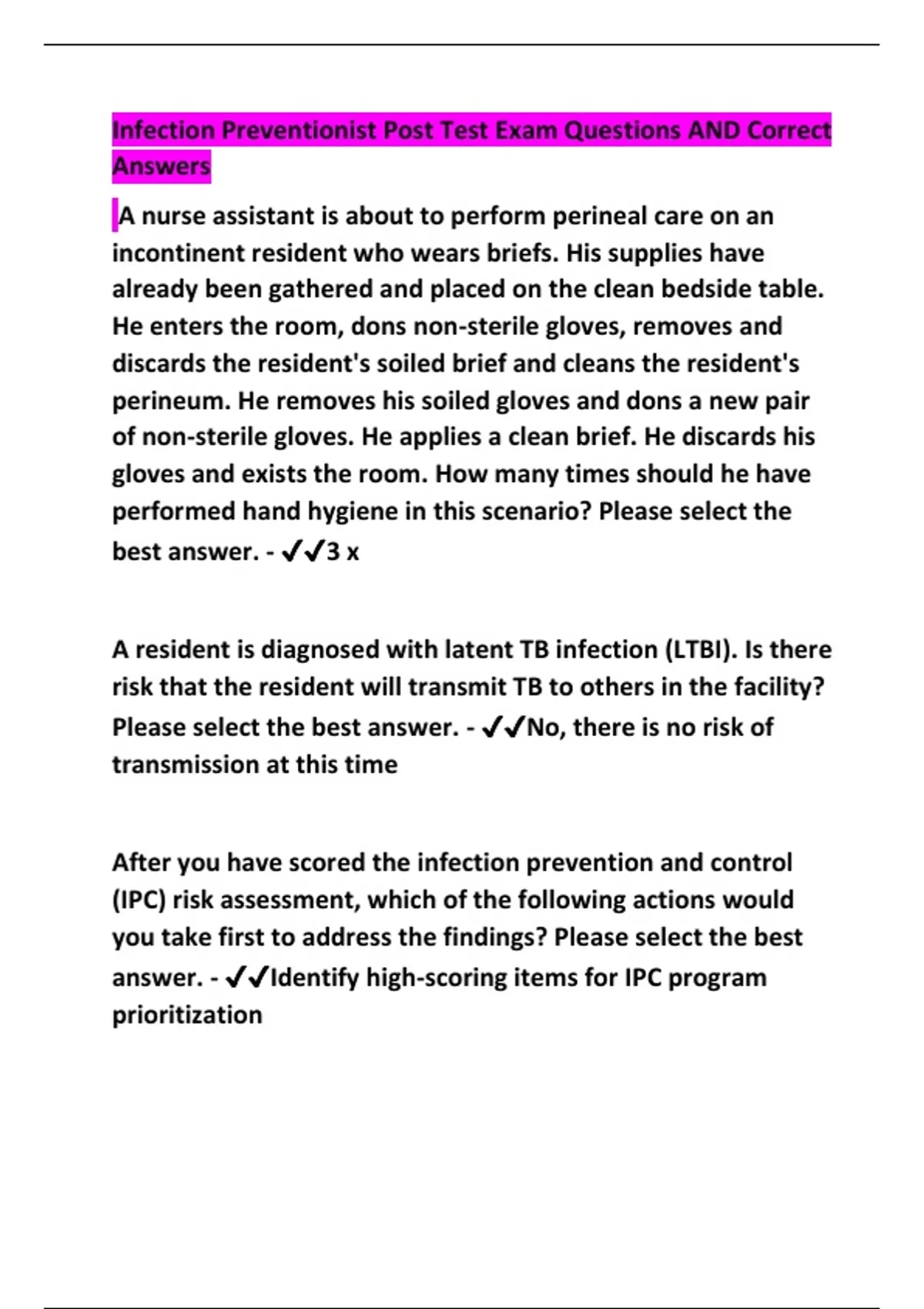 Infection Preventionist Post Test Exam Questions AND Correct Answers

A nurse assistant is about to perform perineal care on an incontinent resident who wears briefs. His supplies have already been gathered and placed on the clean bedside table. He enters the room, dons non-sterile gloves, removes and discards the resident's soiled brief and cleans the resident's perineum. He removes his soiled gloves and dons a new pair of non-sterile gloves. He applies a clean brief. He discards his gloves and exists the room. How many times should he have performed hand hygiene in this scenario? Please select the best answer. - ✓✓3 x

A resident is diagnosed with latent TB infection (LTBI). Is there risk that the resident will transmit TB to others in the facility? Please select the best answer. - ✓✓No, there is no risk of transmission at this time

After you have scored the infection prevention and control (IPC) risk assessment, which of the following actions would you take first to address the findings? Please select the best answer. - ✓✓Identify high-scoring items for IPC program prioritization